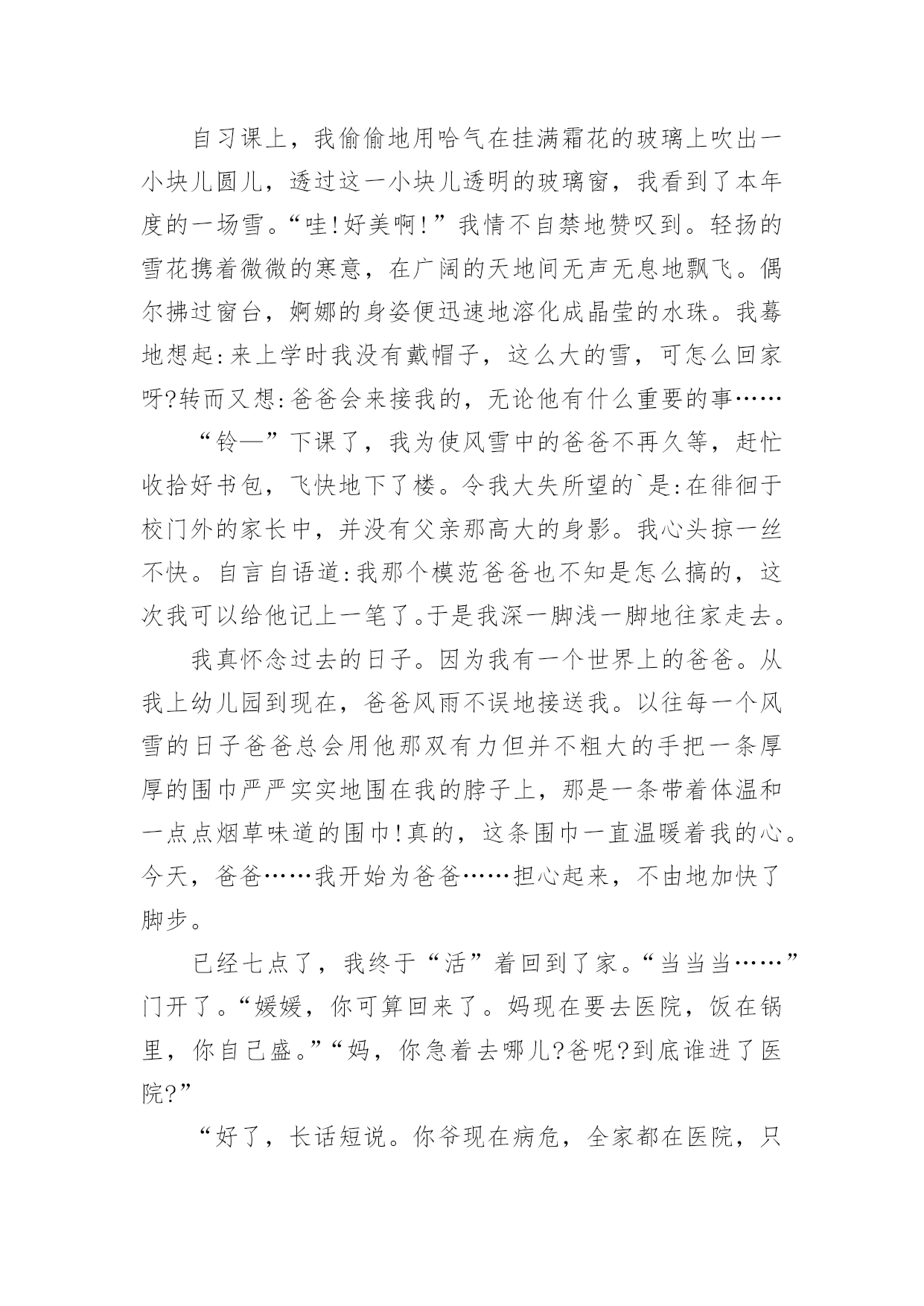 自习课上，我偷偷地用哈气在挂满霜花的玻璃上吹出一小块儿圆儿，透过这一小块儿透明的玻璃窗，我看到了本年度的一场雪。“哇!好美啊!”我情不自禁地赞叹到。轻扬的雪花携着微微的寒意，在广阔的天地间无声无息地飘飞。偶尔拂过窗台，婀娜的身姿便迅速地溶化成晶莹的水珠。我蓦地想起:来上学时我没有戴帽子，这么大的雪，可怎么回家呀?转而又想:爸爸会来接我的，无论他有什么重要的事……

“铃—”下课了，我为使风雪中的爸爸不再久等，赶忙收拾好书包，飞快地下了楼。令我大失所望的`是:在徘徊于校门外的家长中，并没有父亲那高大的身影。我心头掠一丝不快。自言自语道:我那个模范爸爸也不知是怎么搞的，这次我可以给他记上一笔了。于是我深一脚浅一脚地往家走去。

我真怀念过去的日子。因为我有一个世界上的爸爸。从我上幼儿园到现在，爸爸风雨不误地接送我。以往每一个风雪的日子爸爸总会用他那双有力但并不粗大的手把一条厚厚的围巾严严实实地围在我的脖子上，那是一条带着体温和一点点烟草味道的围巾!真的，这条围巾一直温暖着我的心。今天，爸爸……我开始为爸爸……担心起来，不由地加快了脚步。

已经七点了，我终于“活”着回到了家。“当当当……”门开了。“媛媛，你可算回来了。妈现在要去医院，饭在锅里，你自己盛。”“妈，你急着去哪儿?爸呢?到底谁进了医院?”

“好了，长话短说。你爷现在病危，全家都在医院，只